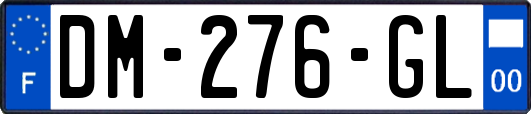 F
DM-276-GL
00